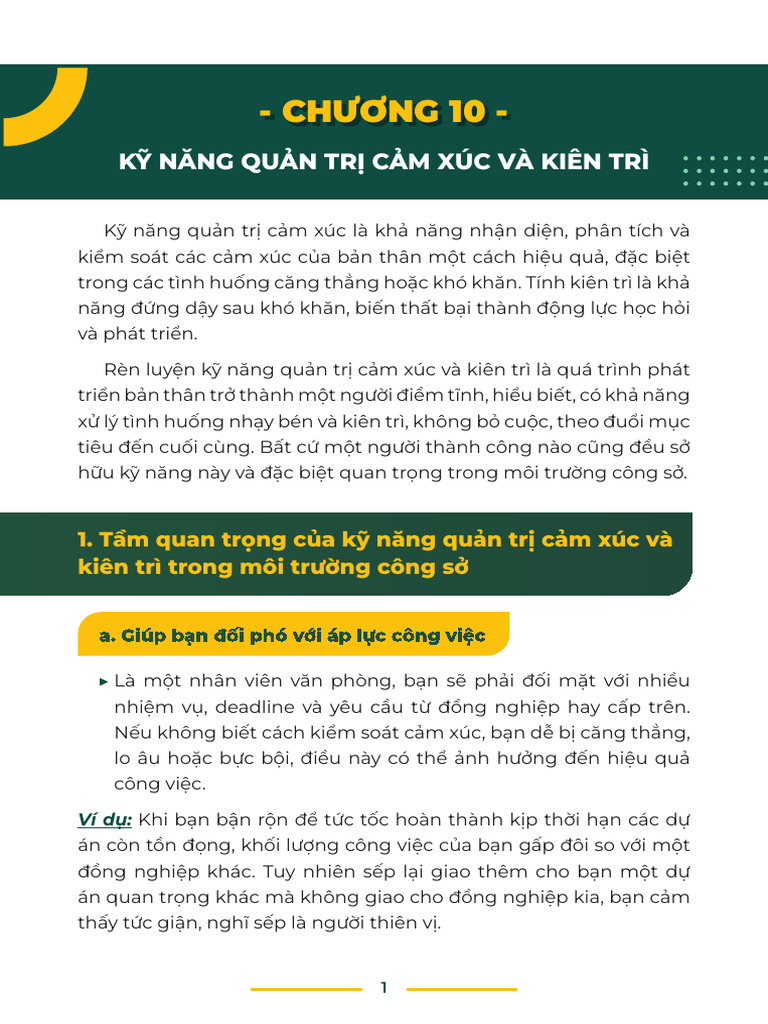 - CHƯƠNG 10 -

KỸ NĂNG QUẢN TRỊ CẢM XÚC VÀ KIÊN TRÌ

Kỹ năng quản trị cảm xúc là khả năng nhận diện, phân tích và kiểm soát các cảm xúc của bản thân một cách hiệu quả, đặc biệt trong các tình huống căng thẳng hoặc khó khăn. Tính kiên trì là khả năng đứng dậy sau khó khăn, biến thất bại thành động lực học hỏi và phát triển.

Rèn luyện kỹ năng quản trị cảm xúc và kiên trì là quá trình phát triển bản thân trở thành một người điềm tĩnh, hiểu biết, có khả năng xử lý tình huống nhạy bén và kiên trì, không bỏ cuộc, theo đuổi mục tiêu đến cuối cùng. Bất cứ một người thành công nào cũng đều sở hữu kỹ năng này và đặc biệt quan trọng trong môi trường công sở.

1. Tầm quan trọng của kỹ năng quản trị cảm xúc và kiên trì trong môi trường công sở

a. Giúp bạn đối phó với áp lực công việc

▸ Là một nhân viên văn phòng, bạn sẽ phải đối mặt với nhiều nhiệm vụ, deadline và yêu cầu từ đồng nghiệp hay cấp trên. Nếu không biết cách kiểm soát cảm xúc, bạn dễ bị căng thẳng, lo âu hoặc bực bội, điều này có thể ảnh hưởng đến hiệu quả công việc.

Ví dụ: Khi bạn bận rộn để tức tốc hoàn thành kịp thời hạn các dự án còn tồn đọng, khối lượng công việc của bạn gấp đôi so với một đồng nghiệp khác. Tuy nhiên sếp lại giao thêm cho bạn một dự án quan trọng khác mà không giao cho đồng nghiệp kia, bạn cảm thấy tức giận, nghĩ sếp là người thiên vị.

1